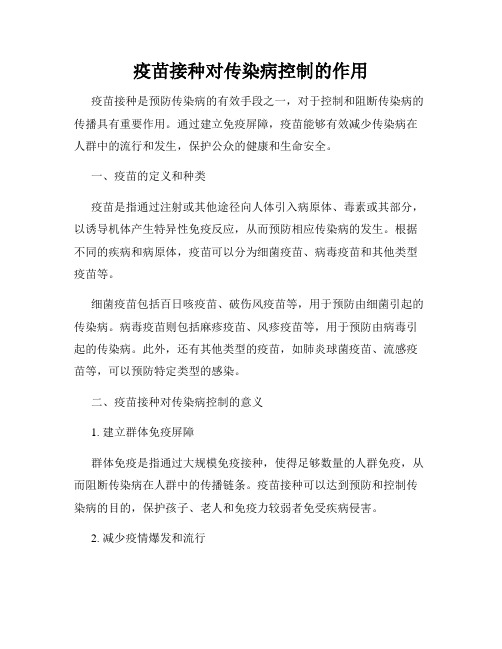 疫苗接种对传染病控制的作用

疫苗接种是预防传染病的有效手段之一，对于控制和阻断传染病的传播具有重要作用。通过建立免疫屏障，疫苗能够有效减少传染病在人群中的流行和发生，保护公众的健康和生命安全。

一、疫苗的定义和种类

疫苗是指通过注射或其他途径向人体引入病原体、毒素或其部分，以诱导机体产生特异性免疫反应，从而预防相应传染病的发生。根据不同的疾病和病原体，疫苗可以分为细菌疫苗、病毒疫苗和其他类型疫苗等。

细菌疫苗包括百日咳疫苗、破伤风疫苗等，用于预防由细菌引起的传染病。病毒疫苗则包括麻疹疫苗、风疹疫苗等，用于预防由病毒引起的传染病。此外，还有其他类型的疫苗，如肺炎球菌疫苗、流感疫苗等，可以预防特定类型的感染。

二、疫苗接种对传染病控制的意义

1. 建立群体免疫屏障

群体免疫是指通过大规模免疫接种，使得足够数量的人群免疫，从而阻断传染病在人群中的传播链条。疫苗接种可以达到预防和控制传染病的目的，保护孩子、老人和免疫力较弱者免受疾病侵害。

2. 减少疫情爆发和流行